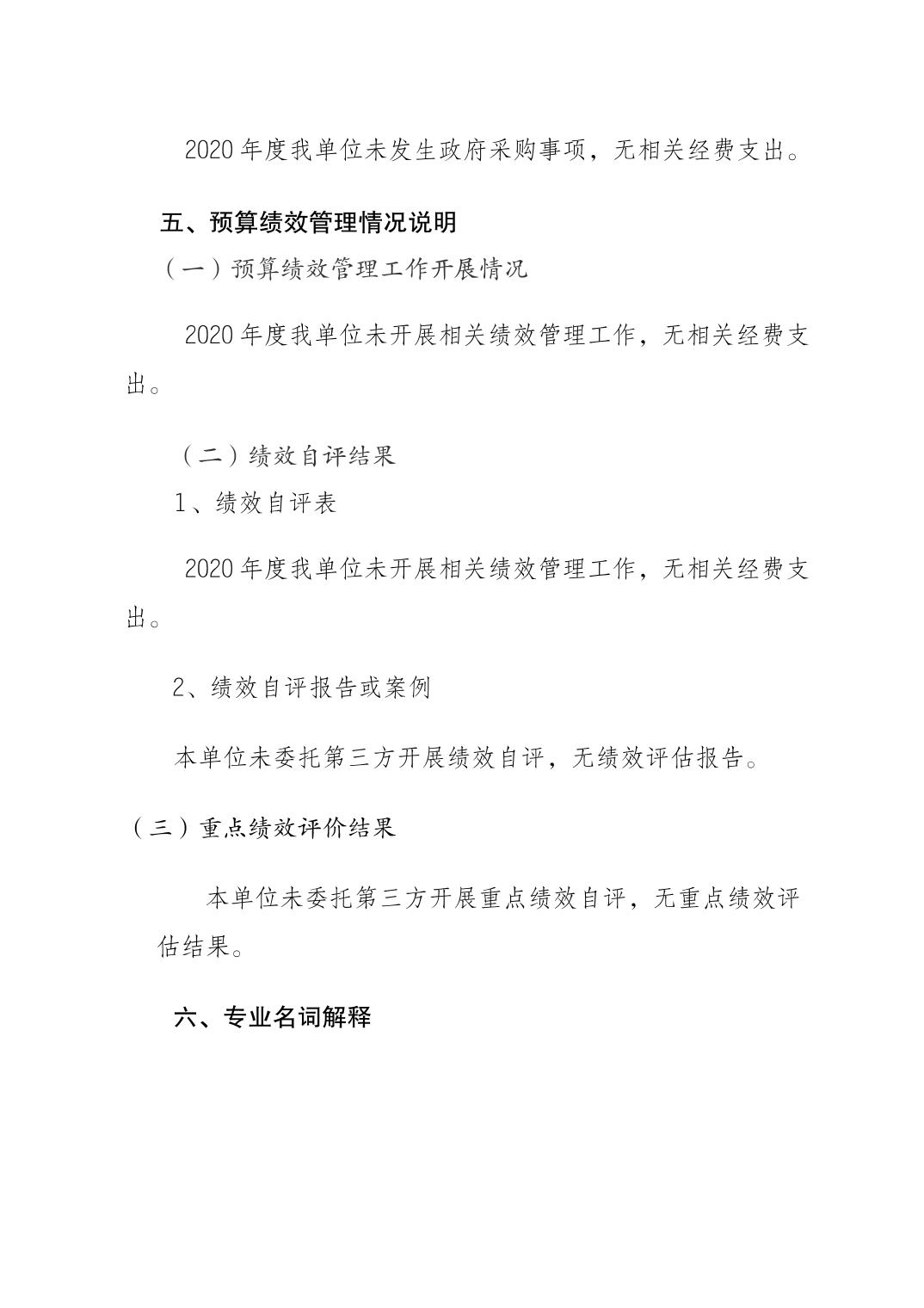 2020 年度我单位未发生政府采购事项，无相关经费支出。

五、预算绩效管理情况说明

（一）预算绩效管理工作开展情况

2020 年度我单位未开展相关绩效管理工作，无相关经费支出。

（二）绩效自评结果

1、绩效自评表

2020 年度我单位未开展相关绩效管理工作，无相关经费支出。

2、绩效自评报告或案例

本单位未委托第三方开展绩效自评，无绩效评估报告。

（三）重点绩效评价结果

本单位未委托第三方开展重点绩效自评，无重点绩效评估结果。

六、专业名词解释